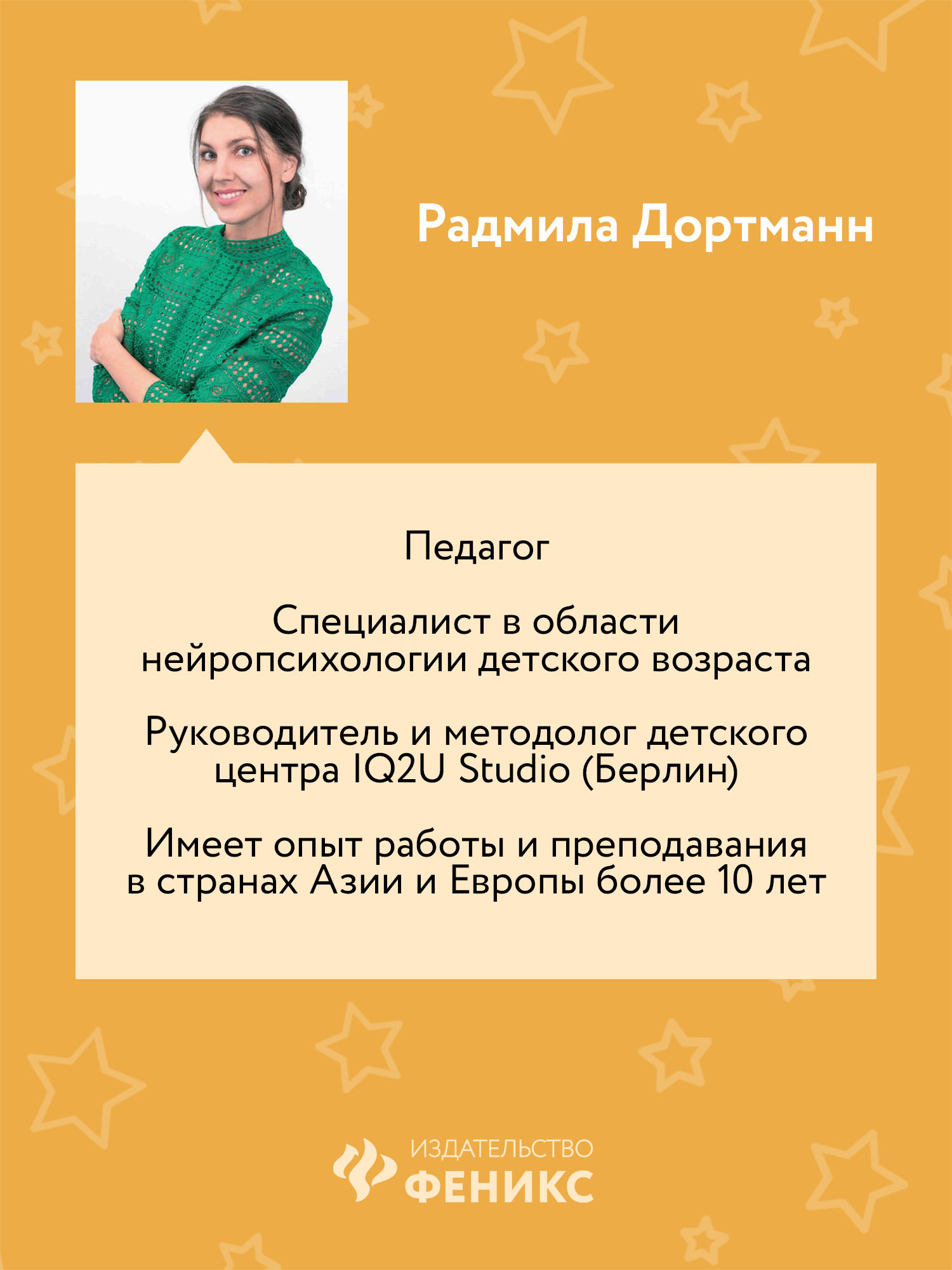 Радмила Дортманн

Педагог

Специалист в области нейропсихологии детского возраста

Руководитель и методолог детского центра IQ2U Studio (Берлин)

Имеет опыт работы и преподавания в странах Азии и Европы более 10 лет

ИЗДАТЕЛЬСТВО
ФЕНИКС